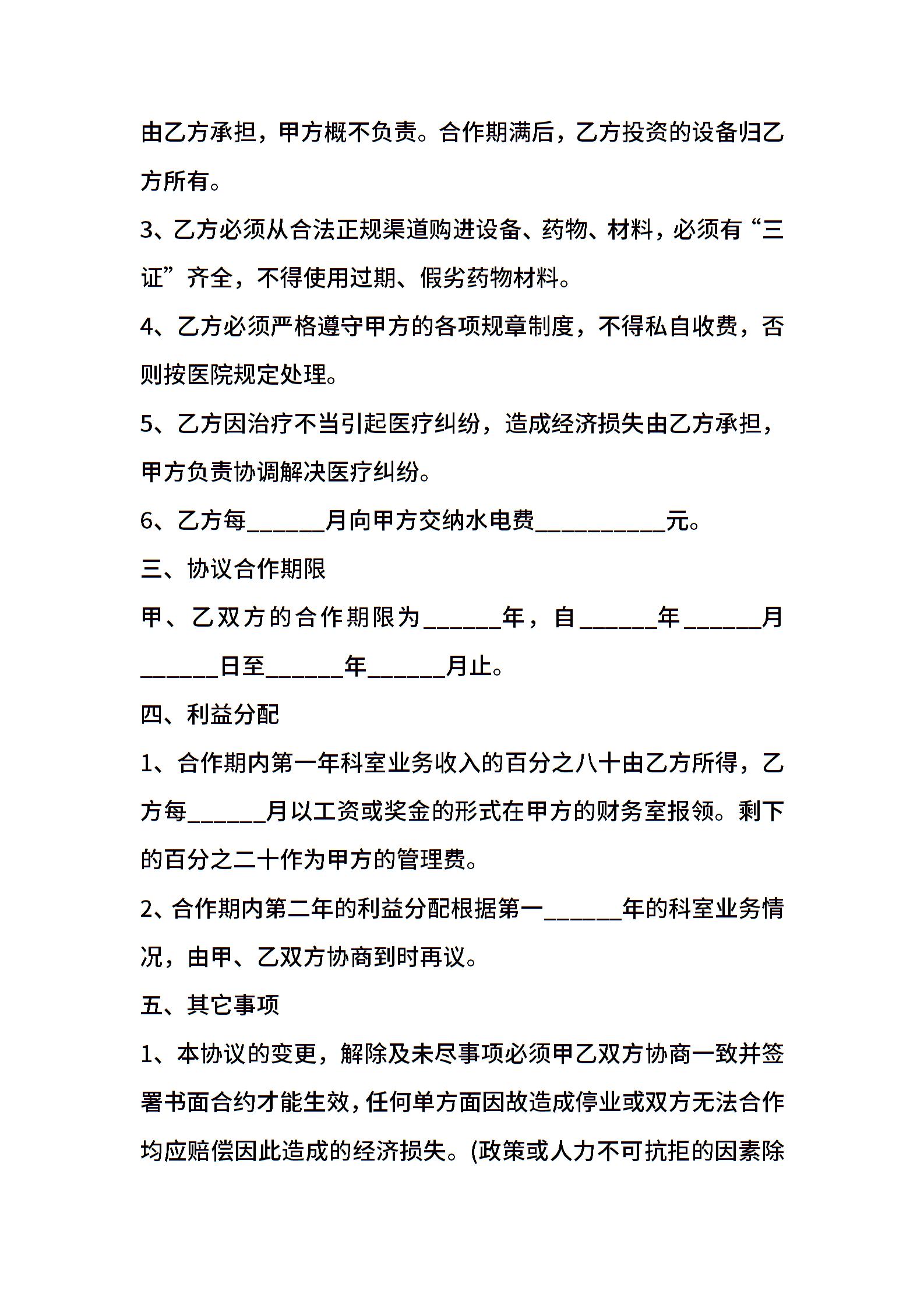 由乙方承担，甲方概不负责。合作期满后，乙方投资的设备归乙方所有。

3、乙方必须从合法正规渠道购进设备、药物、材料，必须有“三证”齐全，不得使用过期、假劣药物材料。

4、乙方必须严格遵守甲方的各项规章制度，不得私自收费，否则按医院规定处理。

5、乙方因治疗不当引起医疗纠纷，造成经济损失由乙方承担，甲方负责协调解决医疗纠纷。

6、乙方每______月向甲方交纳水电费__________元。

三、协议合作期限

甲、乙双方的合作期限为______年，自______年______月______日至______年______月止。

四、利益分配

1、合作期内第一年科室业务收入的百分之八十由乙方所得，乙方每______月以工资或奖金的形式在甲方的财务室报领。剩下的百分之二十作为甲方的管理费。

2、合作期内第二年的利益分配根据第一______年的科室业务情况，由甲、乙双方协商到时再议。

五、其它事项

1、本协议的变更，解除及未尽事项必须甲乙双方协商一致并签署书面合约才能生效，任何单方面因故造成停业或双方无法合作均应赔偿因此造成的经济损失。(政策或人力不可抗拒的因素除